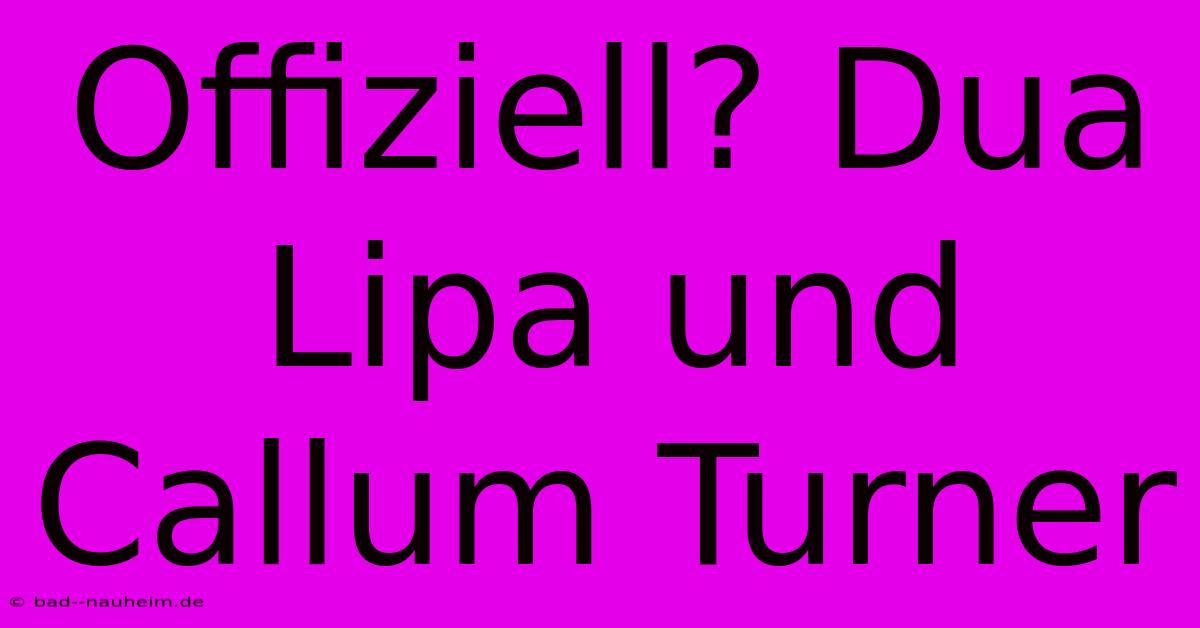 Offiziell? Dua Lipa und Callum Turner

© bad--nauheim.de